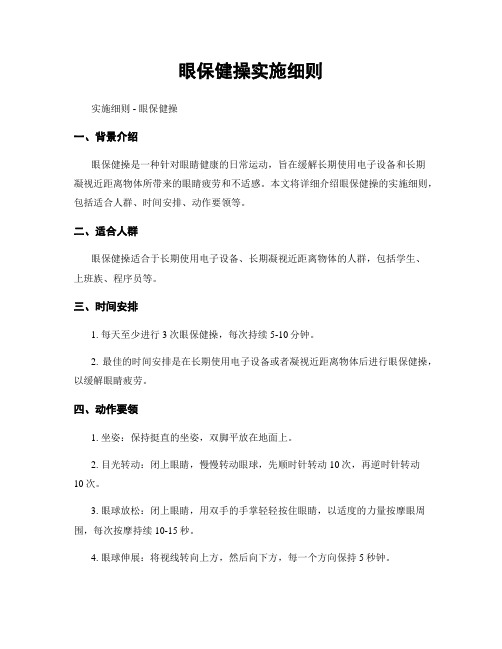 眼保健操实施细则

实施细则 - 眼保健操

一、背景介绍

眼保健操是一种针对眼睛健康的日常运动，旨在缓解长期使用电子设备和长期凝视近距离物体所带来的眼睛疲劳和不适感。本文将详细介绍眼保健操的实施细则，包括适合人群、时间安排、动作要领等。

二、适合人群

眼保健操适合于长期使用电子设备、长期凝视近距离物体的人群，包括学生、上班族、程序员等。

三、时间安排

1. 每天至少进行 3 次眼保健操，每次持续 5-10 分钟。

2. 最佳的时间安排是在长期使用电子设备或者凝视近距离物体后进行眼保健操，以缓解眼睛疲劳。

四、动作要领

1. 坐姿：保持挺直的坐姿，双脚平放在地面上。

2. 目光转动：闭上眼睛，慢慢转动眼球，先顺时针转动 10 次，再逆时针转动 10 次。

3. 眼球放松：闭上眼睛，用双手的手掌轻轻按住眼睛，以适度的力量按摩眼周围，每次按摩持续 10-15 秒。

4. 眼球伸展：将视线转向上方，然后向下方，每一个方向保持 5 秒钟。